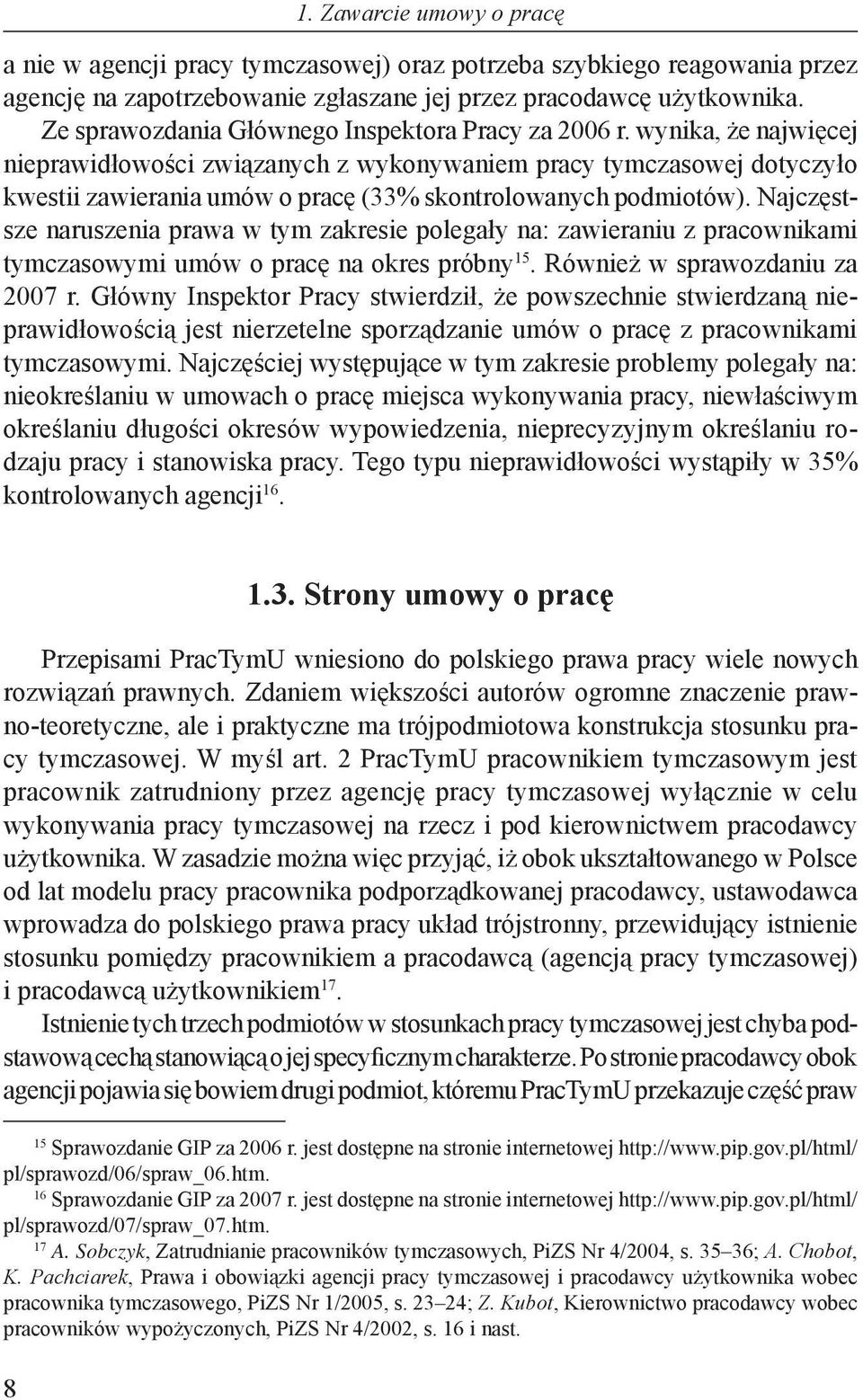 1. Zawarcie umowy o pracę

a nie w agencji pracy tymczasowej) oraz potrzeba szybkiego reagowania przez agencję na zapotrzebowanie zgłaszane jej przez pracodawcę użytkownika.

Ze sprawozdania Głównego Inspektora Pracy za 2006 r. wynika, że najwięcej nieprawidłowości związanych z wykonywaniem pracy tymczasowej dotyczyło kwestii zawierania umów o pracę (33% skontrolowanych podmiotów). Najczęstsze naruszenia prawa w tym zakresie polegały na: zawieraniu z pracownikami tymczasowymi umów o pracę na okres próbny$^{15}$. Również w sprawozdaniu za 2007 r. Główny Inspektor Pracy stwierdził, że powszechnie stwierdzaną nieprawidłowością jest nierzetelne sporządzanie umów o pracę z pracownikami tymczasowymi. Najczęściej występujące w tym zakresie problemy polegały na: nieokreślaniu w umowach o pracę miejsca wykonywania pracy, niewłaściwym określaniu długości okresów wypowiedzenia, nieprecyzyjnym określaniu rodzaju pracy i stanowiska pracy. Tego typu nieprawidłowości wystąpiły w 35% kontrolowanych agencji$^{16}$.

1.3. Strony umowy o pracę

Przepisami PracTymU wniesiono do polskiego prawa pracy wiele nowych rozwiązań prawnych. Zdaniem większości autorów ogromne znaczenie prawno-teoretyczne, ale i praktyczne ma trójpodmiotowa konstrukcja stosunku pracy tymczasowej. W myśl art. 2 PracTymU pracownikiem tymczasowym jest pracownik zatrudniony przez agencję pracy tymczasowej wyłącznie w celu wykonywania pracy tymczasowej na rzecz i pod kierownictwem pracodawcy użytkownika. W zasadzie można więc przyjąć, iż obok ukształtowanego w Polsce od lat modelu pracy pracownika podporządkowanej pracodawcy, ustawodawca wprowadza do polskiego prawa pracy układ trójstronny, przewidujący istnienie stosunku pomiędzy pracownikiem a pracodawcą (agencją pracy tymczasowej) i pracodawcą użytkownikiem$^{17}$.

Istnienie tych trzech podmiotów w stosunkach pracy tymczasowej jest chyba podstawową cechą stanowiącą o jej specyficznym charakterze. Po stronie pracodawcy obok agencji pojawia się bowiem drugi podmiot, któremu PracTymU przekazuje część praw

$^{15}$ Sprawozdanie GIP za 2006 r. jest dostępne na stronie internetowej http://www.pip.gov.pl/html/pl/sprawozd/06/spraw_06.htm.
$^{16}$ Sprawozdanie GIP za 2007 r. jest dostępne na stronie internetowej http://www.pip.gov.pl/html/pl/sprawozd/07/spraw_07.htm.
$^{17}$ A. Sobczyk, Zatrudnianie pracowników tymczasowych, PiZS Nr 4/2004, s. 35–36; A. Chobot, K. Pachciarek, Prawa i obowiązki agencji pracy tymczasowej i pracodawcy użytkownika wobec pracownika tymczasowego, PiZS Nr 1/2005, s. 23–24; Z. Kubot, Kierownictwo pracodawcy wobec pracowników wypożyczonych, PiZS Nr 4/2002, s. 16 i nast.

8